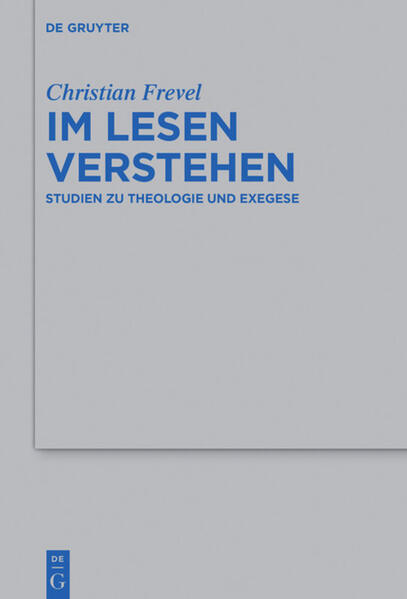 DE GRUYTER

Christian Frevel

IM LESEN VERSTEHEN

STUDIEN ZU THEOLOGIE UND EXEGESE

DE
G